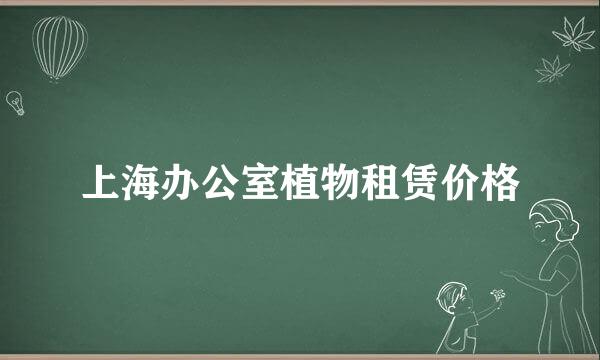 上海办公室植物租赁价格